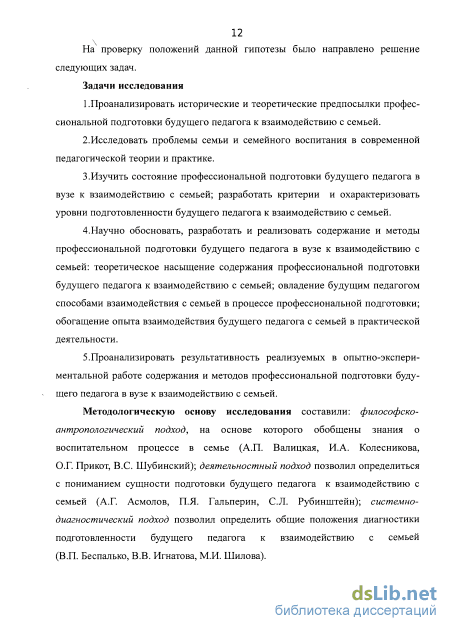 12

На проверку положений данной гипотезы было направлено решение следующих задач.

Задачи исследования

1.Проанализировать исторические и теоретические предпосылки профессиональной подготовки будущего педагога к взаимодействию с семьей.

2.Исследовать проблемы семьи и семейного воспитания в современной педагогической теории и практике.

3.Изучить состояние профессиональной подготовки будущего педагога в вузе к взаимодействию с семьей; разработать критерии и охарактеризовать уровни подготовленности будущего педагога к взаимодействию с семьей.

4.Научно обосновать, разработать и реализовать содержание и методы профессиональной подготовки будущего педагога в вузе к взаимодействию с семьей: теоретическое насыщение содержания профессиональной подготовки будущего педагога к взаимодействию с семьей; овладение будущим педагогом способами взаимодействия с семьей в процессе профессиональной подготовки; обогащение опыта взаимодействия будущего педагога с семьей в практической деятельности.

5.Проанализировать результативность реализуемых в опытно-экспериментальной работе содержания и методов профессиональной подготовки будущего педагога в вузе к взаимодействию с семьей.

Методологическую основу исследования составили: философско-антропологический подход, на основе которого обобщены знания о воспитательном процессе в семье (А.П. Валицкая, И.А. Колесникова, О.Г. Прикот, В.С. Шубинский); деятельностный подход позволил определиться с пониманием сущности подготовки будущего педагога к взаимодействию с семьей (А.Г. Асмолов, П.Я. Гальперин, С.Л. Рубинштейн); системно-диагностический подход позволил определить общие положения диагностики подготовленности будущего педагога к взаимодействию с семьей (В.П. Беспалько, В.В. Игнатова, М.И. Шилова).

dsLib.net
библиотека диссертаций